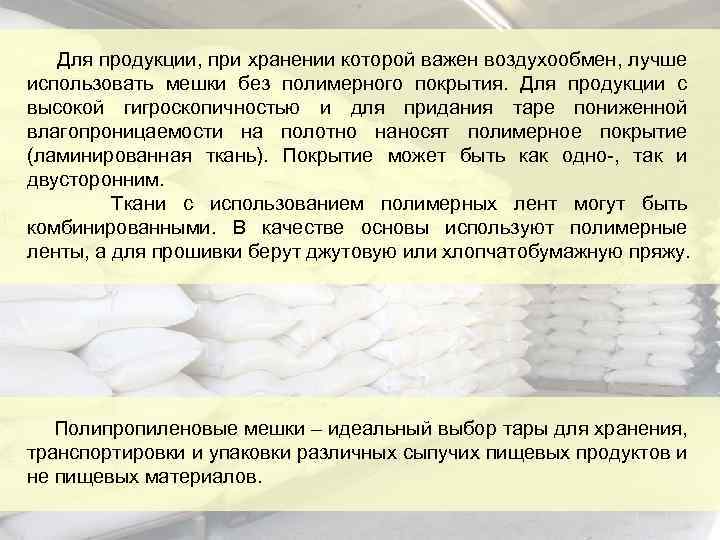 Для продукции, при хранении которой важен воздухообмен, лучше использовать мешки без полимерного покрытия. Для продукции с высокой гигроскопичностью и для придания таре пониженной влагопроницаемости на полотно наносят полимерное покрытие (ламинированная ткань). Покрытие может быть как одно-, так и двусторонним.

Ткани с использованием полимерных лент могут быть комбинированными. В качестве основы используют полимерные ленты, а для прошивки берут джутовую или хлопчатобумажную пряжу.

Полипропиленовые мешки – идеальный выбор тары для хранения, транспортировки и упаковки различных сыпучих пищевых продуктов и не пищевых материалов.